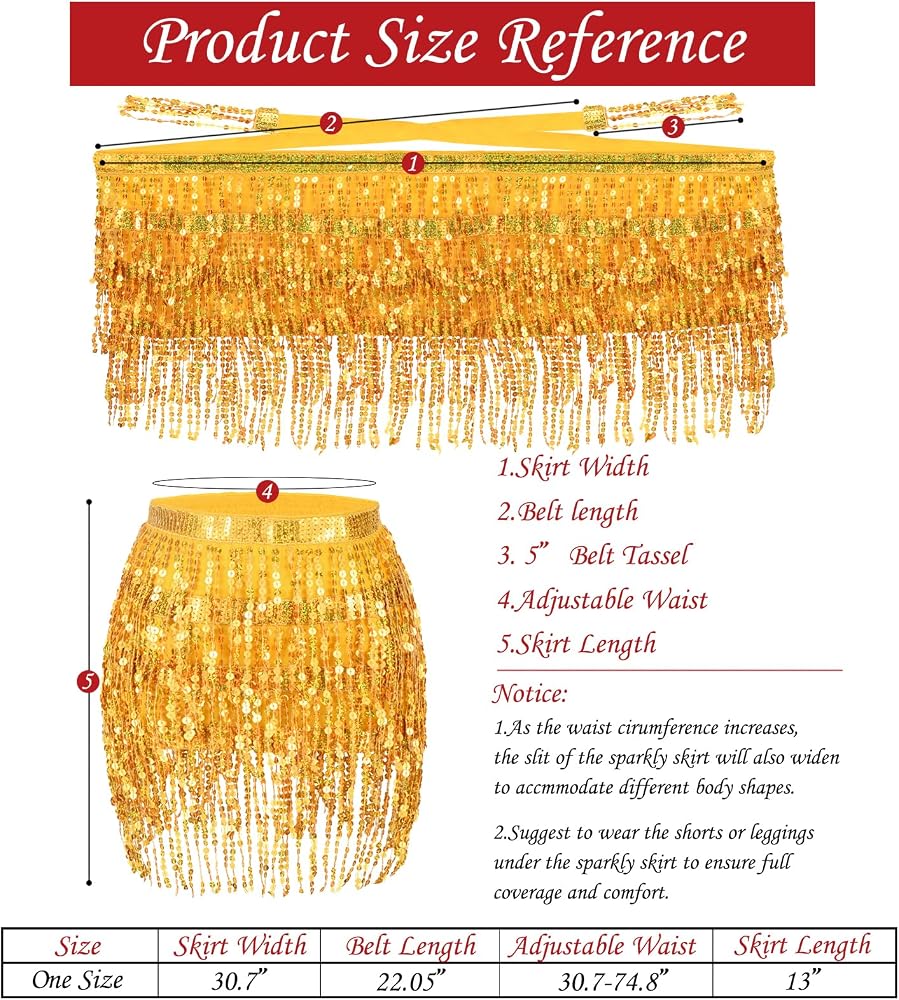 Product Size Reference

2

3

1

4

5

1.Skirt Width

2.Belt length

3. 5" Belt Tassel

4.Adjustable Waist

5.Skirt Length

Notice:

1.As the waist cirumference increases, the slit of the sparkly skirt will also widen to accmmodate different body shapes.

2.Suggest to wear the shorts or leggings under the sparkly skirt to ensure full coverage and comfort.

| Size | Skirt Width | Belt Length | Adjustable Waist | Skirt Length |
|---|---|---|---|---|
| One Size | 30.7" | 22.05" | 30.7-74.8" | 13" |